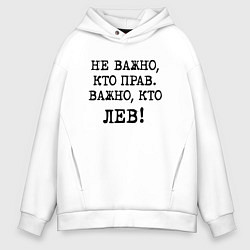 НЕ ВАЖНО,
КТО ПРАВ.
ВАЖНО, КТО
ЛЕВ!